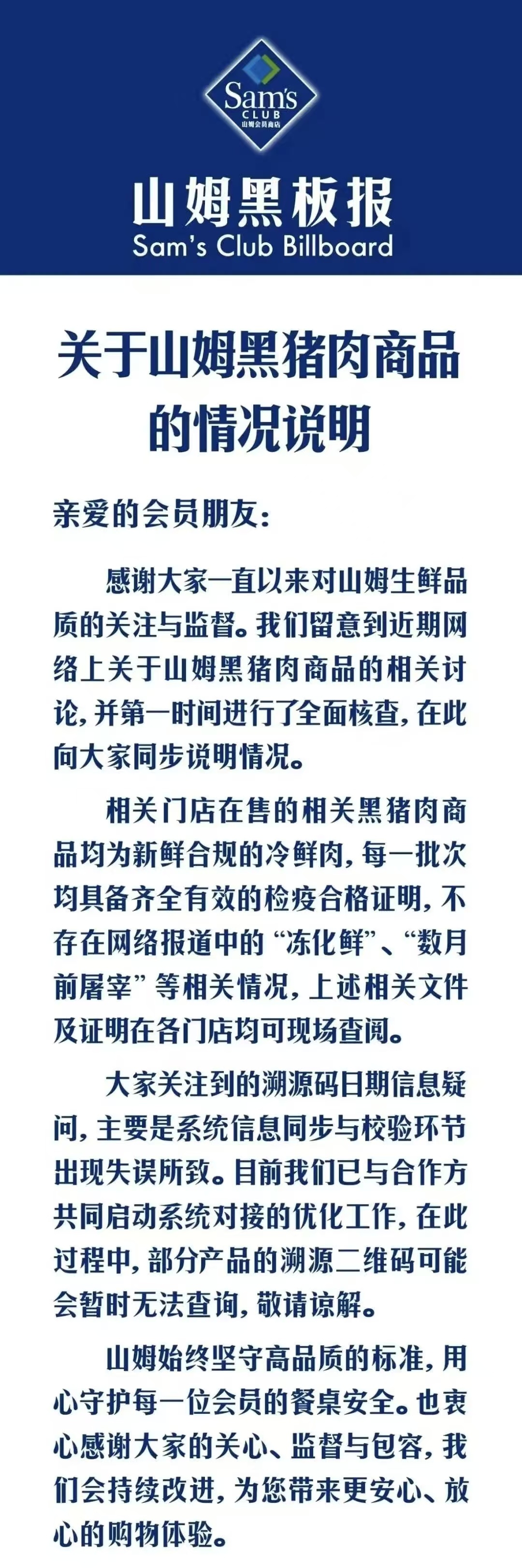 Sam's CLUB 山姆会员商店

山姆黑板报
Sam's Club Billboard

关于山姆黑猪肉商品的情况说明

亲爱的会员朋友:

感谢大家一直以来对山姆生鲜品质的关注与监督。我们留意到近期网络上关于山姆黑猪肉商品的相关讨论,并第一时间进行了全面核查,在此向大家同步说明情况。

相关门店在售的相关黑猪肉商品均为新鲜合规的冷鲜肉,每一批次均具备齐全有效的检疫合格证明,不存在网络报道中的“冻化鲜”、“数月前屠宰”等相关情况,上述相关文件及证明在各门店均可现场查阅。

大家关注到的溯源码日期信息疑问,主要是系统信息同步与校验环节出现失误所致。目前我们已与合作方共同启动系统对接的优化工作,在此过程中,部分产品的溯源二维码可能会暂时无法查询,敬请谅解。

山姆始终坚守高品质的标准,用心守护每一位会员的餐桌安全。也衷心感谢大家的关心、监督与包容,我们会持续改进,为您带来更安心、放心的购物体验。